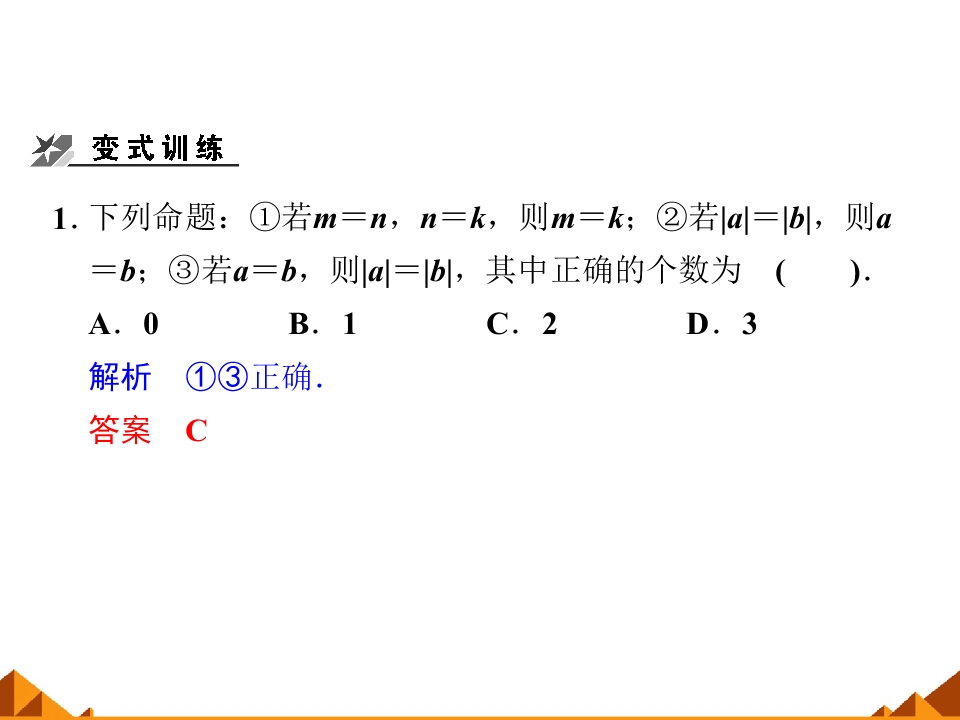 变式训练

1.下列命题：①若$m=n$，$n=k$，则$m=k$；②若$|a|=|b|$，则$a=b$；③若$a=b$，则$|a|=|b|$，其中正确的个数为 ( ).

A．0 B．1 C．2 D．3

解析 ①③正确.

答案 C